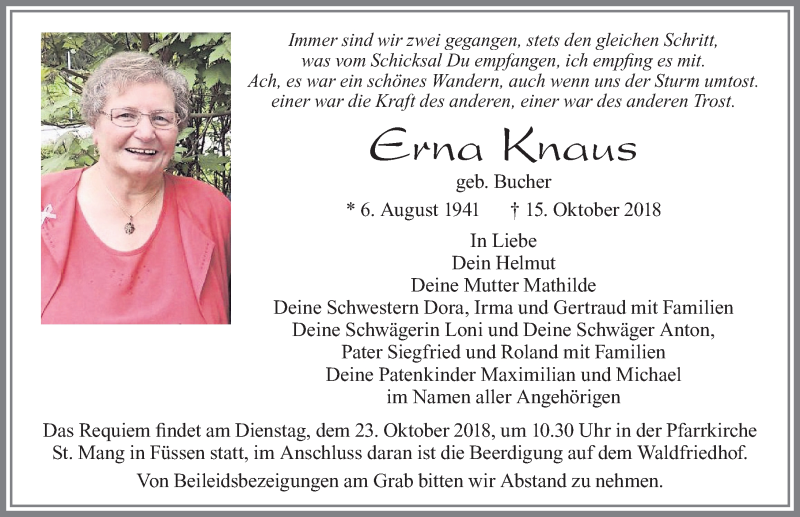 Immer sind wir zwei gegangen, stets den gleichen Schritt,
was vom Schicksal Du empfangen, ich empfing es mit.
Ach, es war ein schönes Wandern, auch wenn uns der Sturm umtost.
einer war die Kraft des anderen, einer war des anderen Trost.

Erna Knaus

geb. Bucher

* 6. August 1941 † 15. Oktober 2018

In Liebe
Dein Helmut
Deine Mutter Mathilde
Deine Schwestern Dora, Irma und Gertraud mit Familien
Deine Schwägerin Loni und Deine Schwäger Anton,
Pater Siegfried und Roland mit Familien
Deine Patenkinder Maximilian und Michael
im Namen aller Angehörigen

Das Requiem findet am Dienstag, dem 23. Oktober 2018, um 10.30 Uhr in der Pfarrkirche St. Mang in Füssen statt, im Anschluss daran ist die Beerdigung auf dem Waldfriedhof.

Von Beileidsbezeigungen am Grab bitten wir Abstand zu nehmen.